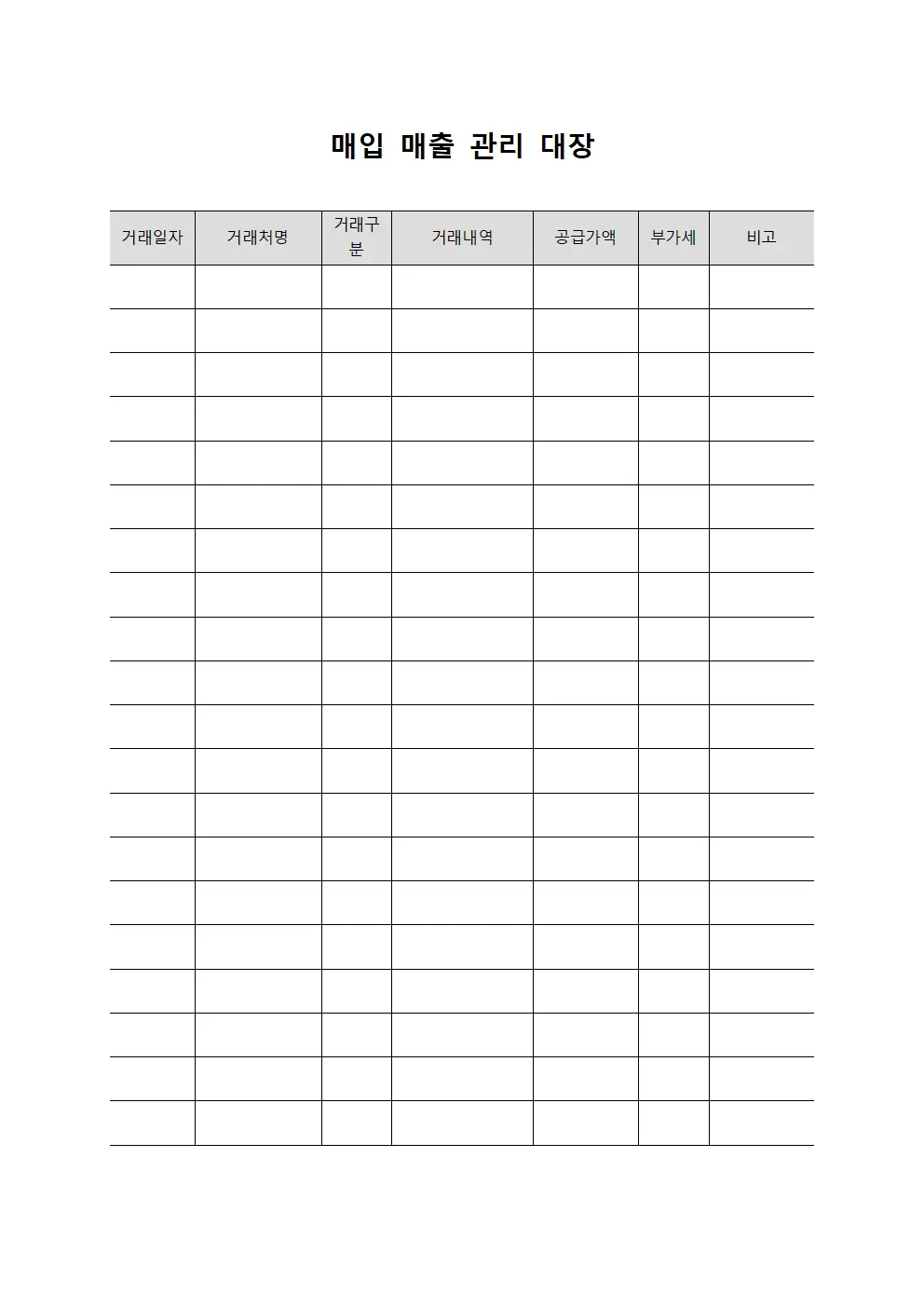 매입 매출 관리 대장

| 거래일자 | 거래처명 | 거래구분 | 거래내역 | 공급가액 | 부가세 | 비고 |
|---|---|---|---|---|---|---|
| | | | | | | |
| | | | | | | |
| | | | | | | |
| | | | | | | |
| | | | | | | |
| | | | | | | |
| | | | | | | |
| | | | | | | |
| | | | | | | |
| | | | | | | |
| | | | | | | |
| | | | | | | |
| | | | | | | |
| | | | | | | |
| | | | | | | |
| | | | | | | |
| | | | | | | |
| | | | | | | |
| | | | | | | |
| | | | | | | |